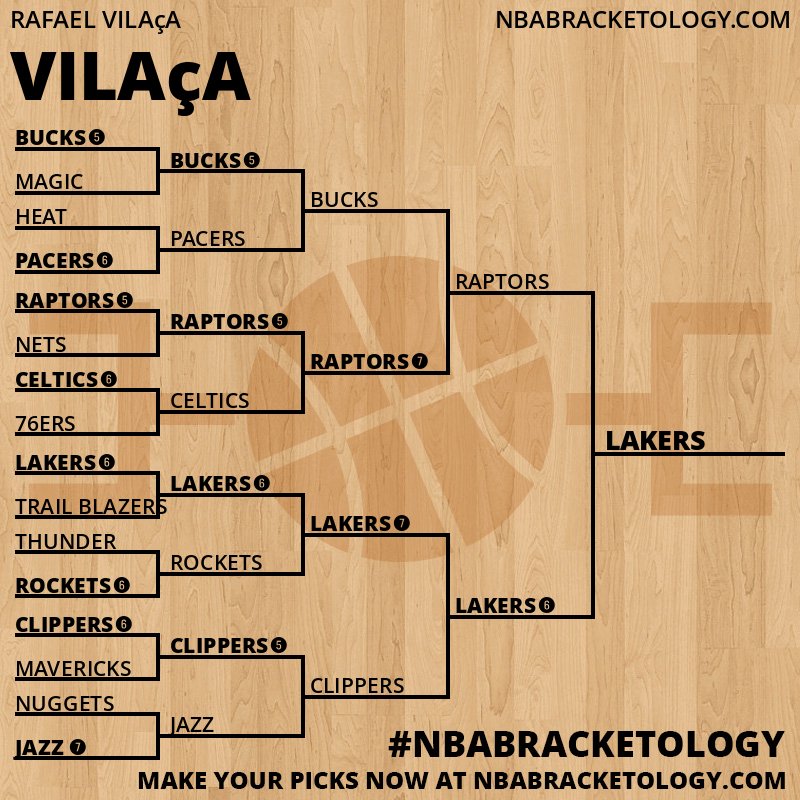 RAFAEL VILAçA

NBABRACKETOLOGY.COM

VILAçA

BUCKS 5
MAGIC
HEAT
PACERS 6
RAPTORS 5
NETS
CELTICS 6
76ERS
LAKERS 6
TRAIL BLAZERS
THUNDER
ROCKETS 6
CLIPPERS 6
MAVERICKS
NUGGETS
JAZZ 7

BUCKS 5
PACERS
RAPTORS 5
CELTICS
LAKERS 6
ROCKETS
CLIPPERS 5
JAZZ

BUCKS
RAPTORS 7
LAKERS 7
CLIPPERS

RAPTORS
LAKERS 6

LAKERS

#NBABRACKETOLOGY
MAKE YOUR PICKS NOW AT NBABRACKETOLOGY.COM